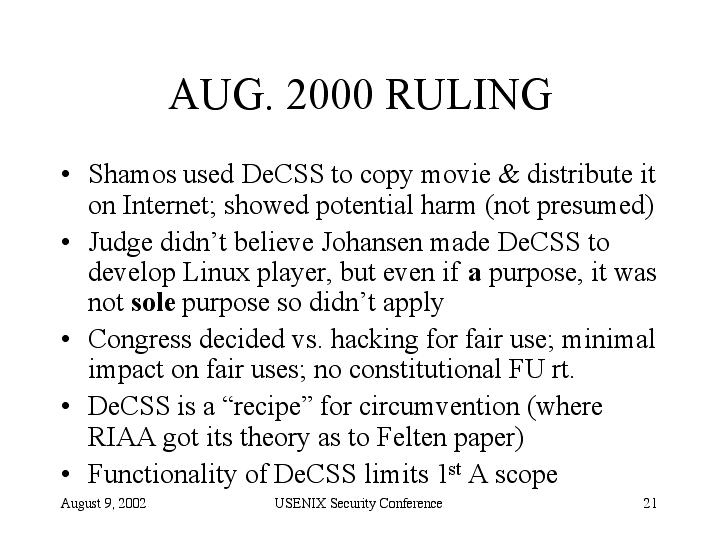 AUG. 2000 RULING

• Shamos used DeCSS to copy movie & distribute it on Internet; showed potential harm (not presumed)
• Judge didn't believe Johansen made DeCSS to develop Linux player, but even if a purpose, it was not sole purpose so didn't apply
• Congress decided vs. hacking for fair use; minimal impact on fair uses; no constitutional FU rt.
• DeCSS is a "recipe" for circumvention (where RIAA got its theory as to Felten paper)
• Functionality of DeCSS limits 1st A scope

August 9, 2002 USENIX Security Conference 21